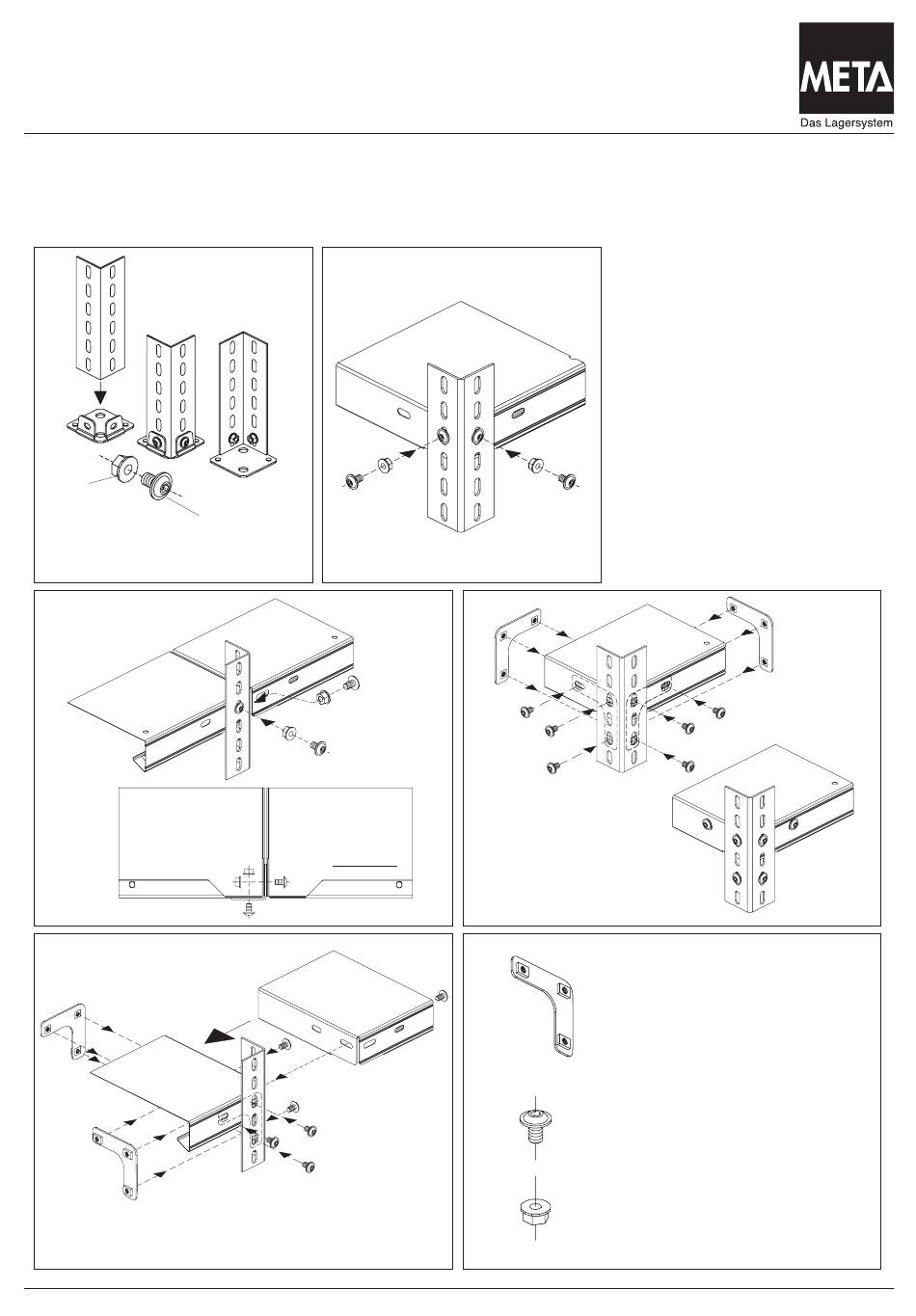 META
Das Lagersystem